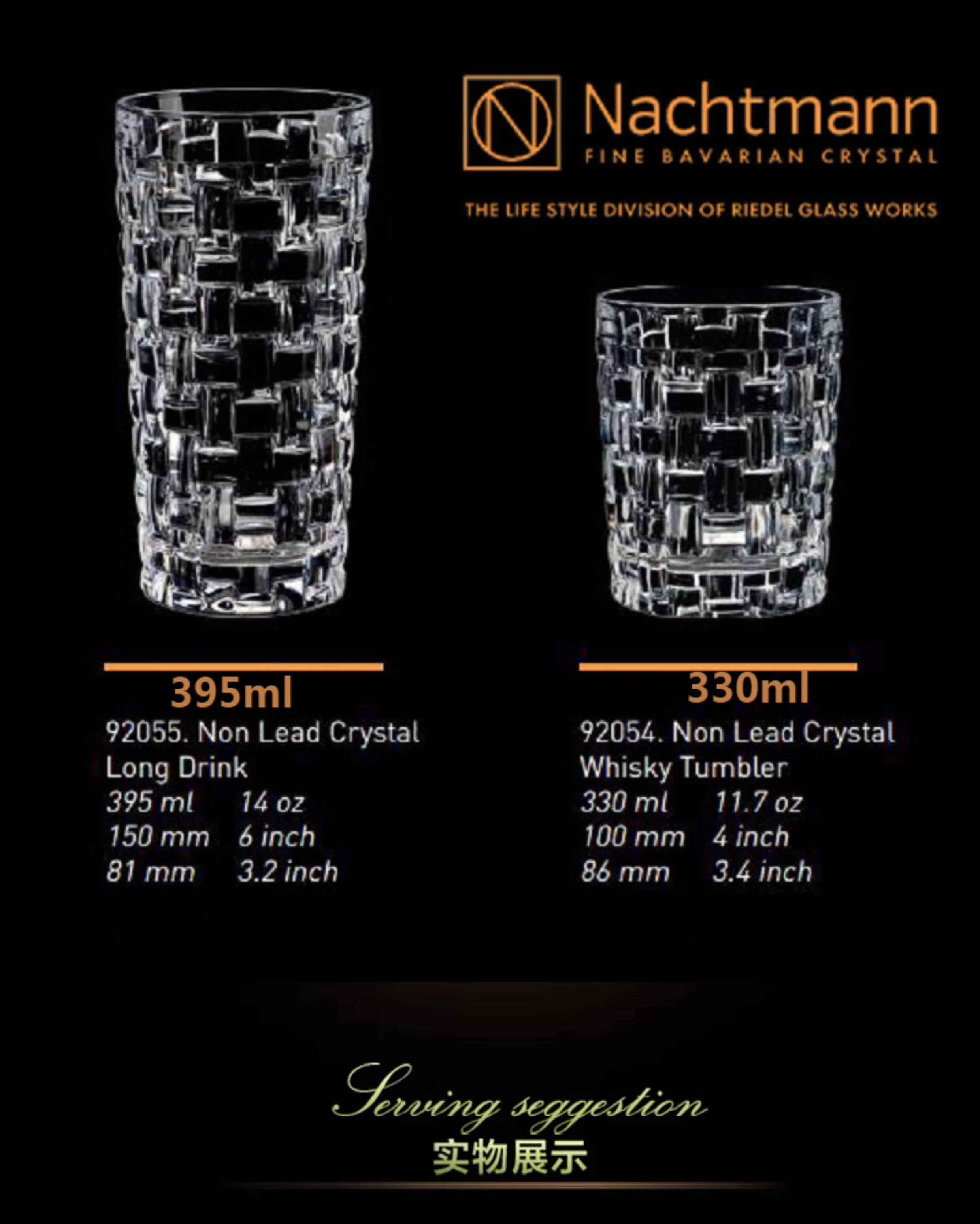 Nachtmann
FINE BAVARIAN CRYSTAL

THE LIFE STYLE DIVISION OF RIEDEL GLASS WORKS

395ml
92055. Non Lead Crystal
Long Drink
395 ml 14 oz
150 mm 6 inch
81 mm 3.2 inch

330ml
92054. Non Lead Crystal
Whisky Tumbler
330 ml 11.7 oz
100 mm 4 inch
86 mm 3.4 inch

Serving seggestion
实物展示